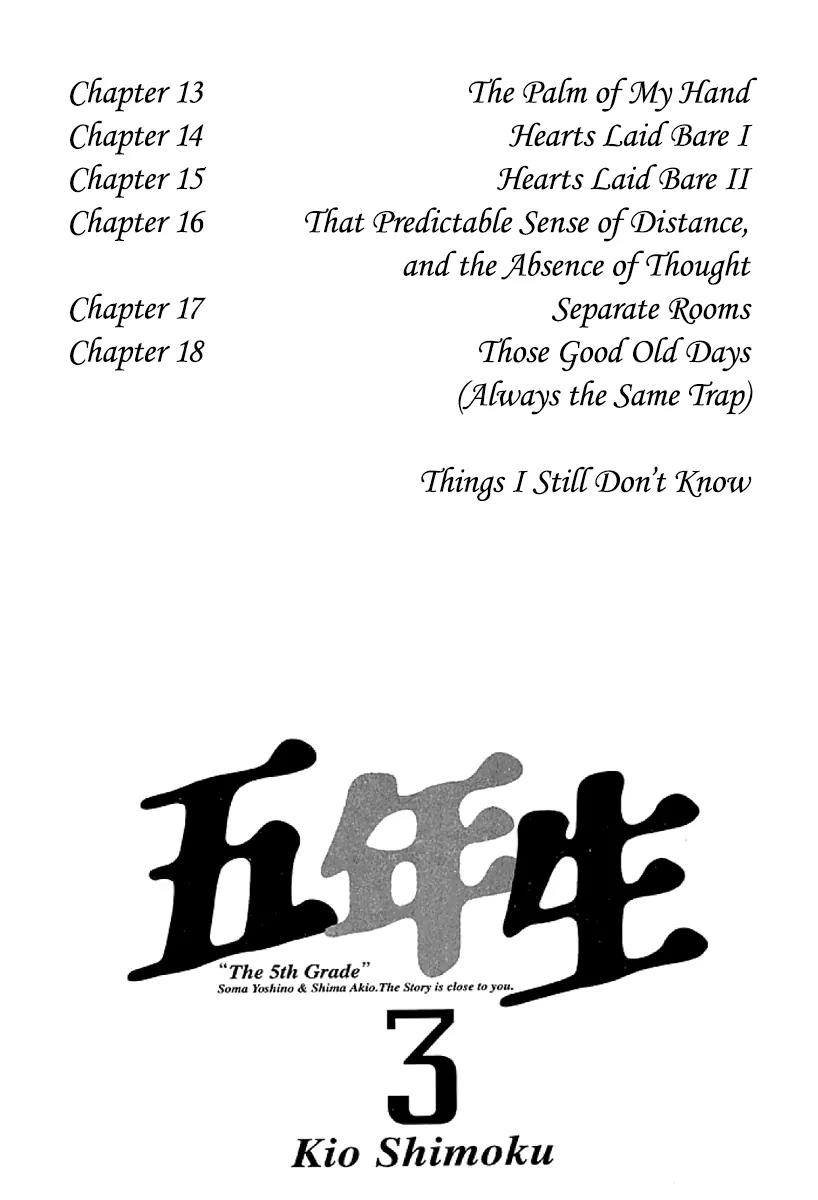 Chapter 13 The Palm of My Hand
Chapter 14 Hearts Laid Bare I
Chapter 15 Hearts Laid Bare II
Chapter 16 That Predictable Sense of Distance, and the Absence of Thought
Chapter 17 Separate Rooms
Chapter 18 Those Good Old Days (Always the Same Trap)

Things I Still Don't Know

五年生

"The 5th Grade"
Soma Yoshino & Shima Akio.The Story is close to you.

3

Kio Shimoku